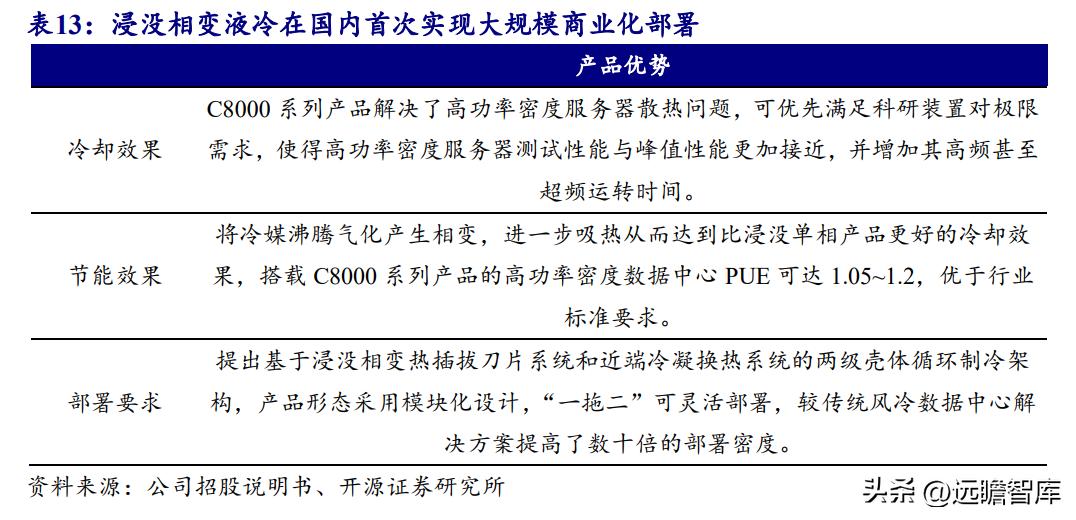 表13：浸没相变液冷在国内首次实现大规模商业化部署

| | 产品优势 |
|---|---|
| 冷却效果 | C8000 系列产品解决了高功率密度服务器散热问题，可优先满足科研装置对极限需求，使得高功率密度服务器测试性能与峰值性能更加接近，并增加其高频甚至超频运转时间。 |
| 节能效果 | 将冷媒沸腾气化产生相变，进一步吸热从而达到比浸没单相产品更好的冷却效果，搭载 C8000 系列产品的高功率密度数据中心 PUE 可达 1.05~1.2，优于行业标准要求。 |
| 部署要求 | 提出基于浸没相变热插拔刀片系统和近端冷凝换热系统的两级壳体循环制冷架构，产品形态采用模块化设计，“一拖二”可灵活部署，较传统风冷数据中心解决方案提高了数十倍的部署密度。 |

资料来源：公司招股说明书、开源证券研究所

头条 @远瞻智库